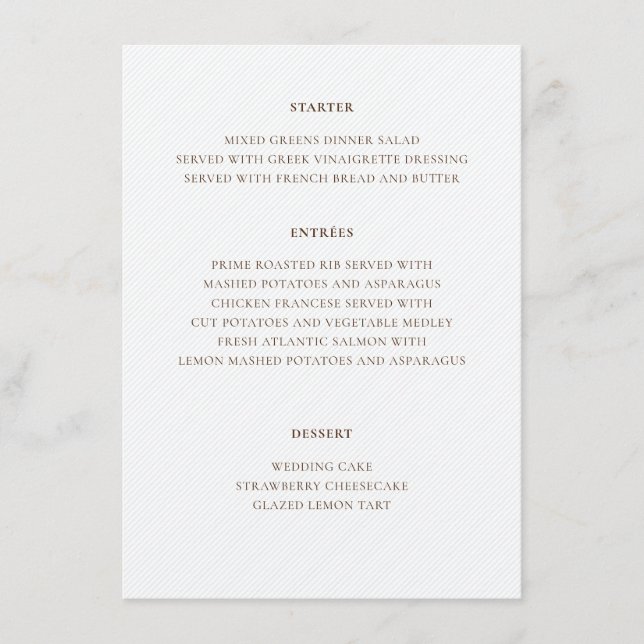 STARTER

MIXED GREENS DINNER SALAD
SERVED WITH GREEK VINAIGRETTE DRESSING
SERVED WITH FRENCH BREAD AND BUTTER

ENTRÉES

PRIME ROASTED RIB SERVED WITH
MASHED POTATOES AND ASPARAGUS
CHICKEN FRANCESE SERVED WITH
CUT POTATOES AND VEGETABLE MEDLEY
FRESH ATLANTIC SALMON WITH
LEMON MASHED POTATOES AND ASPARAGUS

DESSERT

WEDDING CAKE
STRAWBERRY CHEESECAKE
GLAZED LEMON TART